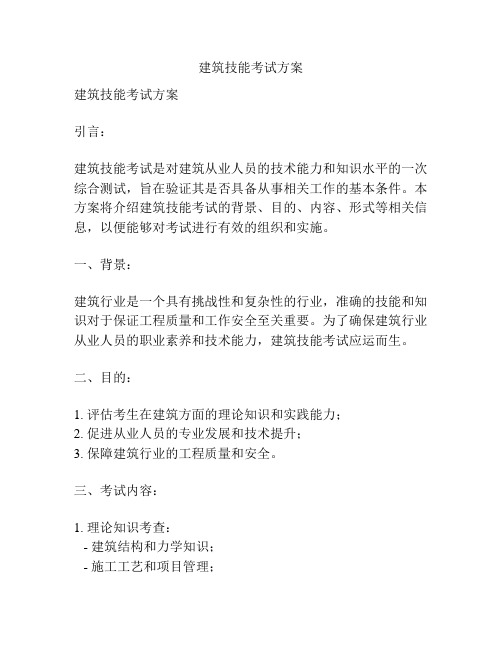 建筑技能考试方案

建筑技能考试方案

引言：

建筑技能考试是对建筑从业人员的技术能力和知识水平的一次综合测试，旨在验证其是否具备从事相关工作的基本条件。本方案将介绍建筑技能考试的背景、目的、内容、形式等相关信息，以便能够对考试进行有效的组织和实施。

一、背景：

建筑行业是一个具有挑战性和复杂性的行业，准确的技能和知识对于保证工程质量和工作安全至关重要。为了确保建筑行业从业人员的职业素养和技术能力，建筑技能考试应运而生。

二、目的：

1. 评估考生在建筑方面的理论知识和实践能力；
2. 促进从业人员的专业发展和技术提升；
3. 保障建筑行业的工程质量和安全。

三、考试内容：

1. 理论知识考查：
 - 建筑结构和力学知识；
 - 施工工艺和项目管理；